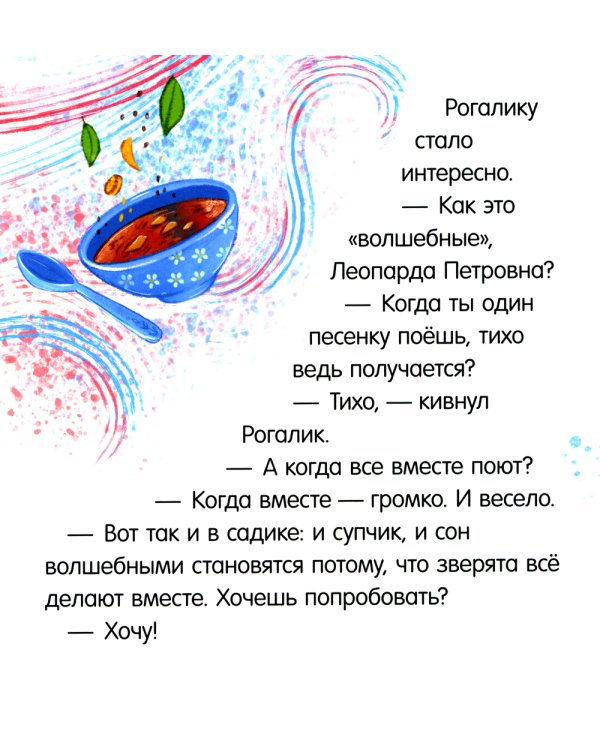 Рогалику стало интересно.

— Как это «волшебные», Леопарда Петровна?

— Когда ты один песенку поёшь, тихо ведь получается?

— Тихо, — кивнул Рогалик.

— А когда все вместе поют?

— Когда вместе — громко. И весело.

— Вот так и в садике: и супчик, и сон волшебными становятся потому, что зверята всё делают вместе. Хочешь попробовать?

— Хочу!